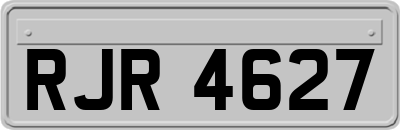 RJR 4627